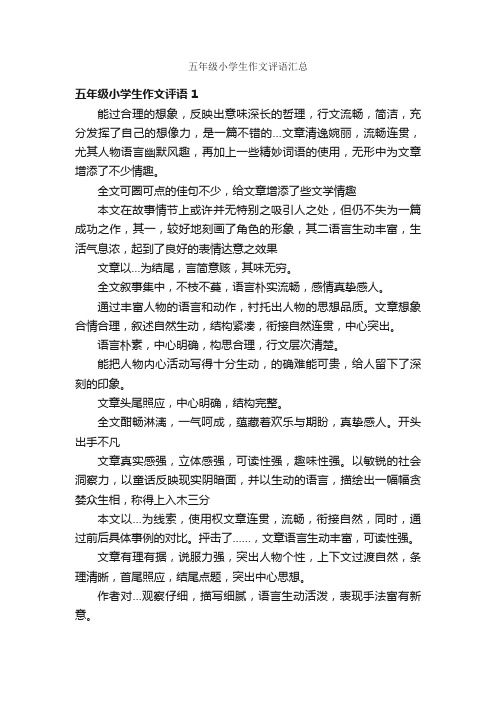 五年级小学生作文评语汇总

五年级小学生作文评语 1

能过合理的想象，反映出意味深长的哲理，行文流畅，简洁，充分发挥了自己的想像力，是一篇不错的…文章清逸婉丽，流畅连贯，尤其人物语言幽默风趣，再加上一些精妙词语的使用，无形中为文章增添了不少情趣。

全文可圈可点的佳句不少，给文章增添了些文学情趣

本文在故事情节上或许并无特别之吸引人之处，但仍不失为一篇成功之作，其一，较好地刻画了角色的形象，其二语言生动丰富，生活气息浓，起到了良好的表情达意之效果

文章以…为结尾，言简意赅，其味无穷。

全文叙事集中，不枝不蔓，语言朴实流畅，感情真挚感人。

通过丰富人物的语言和动作，衬托出人物的思想品质。文章想象合情合理，叙述自然生动，结构紧凑，衔接自然连贯，中心突出。

语言朴素，中心明确，构思合理，行文层次清楚。

能把人物内心活动写得十分生动，的确难能可贵，给人留下了深刻的印象。

文章头尾照应，中心明确，结构完整。

全文酣畅淋漓，一气呵成，蕴藏着欢乐与期盼，真挚感人。开头出手不凡

文章真实感强，立体感强，可读性强，趣味性强。以敏锐的社会洞察力，以童话反映现实阴暗面，并以生动的语言，描绘出一幅幅贪婪众生相，称得上入木三分

本文以…为线索，使用权文章连贯，流畅，衔接自然，同时，通过前后具体事例的对比。抨击了……，文章语言生动丰富，可读性强。

文章有理有据，说服力强，突出人物个性，上下文过渡自然，条理清晰，首尾照应，结尾点题，突出中心思想。

作者对…观察仔细，描写细腻，语言生动活泼，表现手法富有新意。